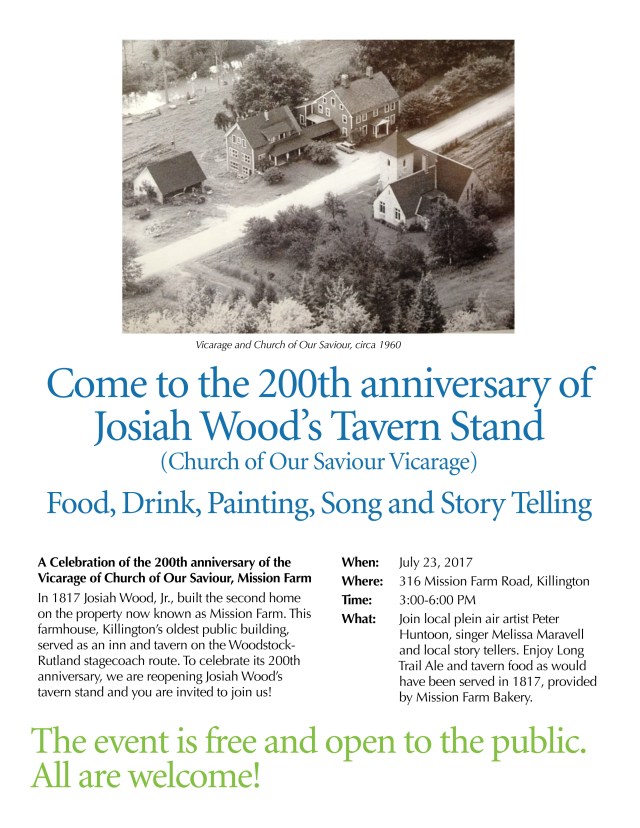 Vicarage and Church of Our Saviour, circa 1960

Come to the 200th anniversary of Josiah Wood's Tavern Stand
(Church of Our Saviour Vicarage)

Food, Drink, Painting, Song and Story Telling

A Celebration of the 200th anniversary of the Vicarage of Church of Our Saviour, Mission Farm

In 1817 Josiah Wood, Jr., built the second home on the property now known as Mission Farm. This farmhouse, Killington's oldest public building, served as an inn and tavern on the Woodstock-Rutland stagecoach route. To celebrate its 200th anniversary, we are reopening Josiah Wood's tavern stand and you are invited to join us!

When: July 23, 2017
Where: 316 Mission Farm Road, Killington
Time: 3:00-6:00 PM
What: Join local plein air artist Peter Huntoon, singer Melissa Maravell and local story tellers. Enjoy Long Trail Ale and tavern food as would have been served in 1817, provided by Mission Farm Bakery.

The event is free and open to the public. All are welcome!